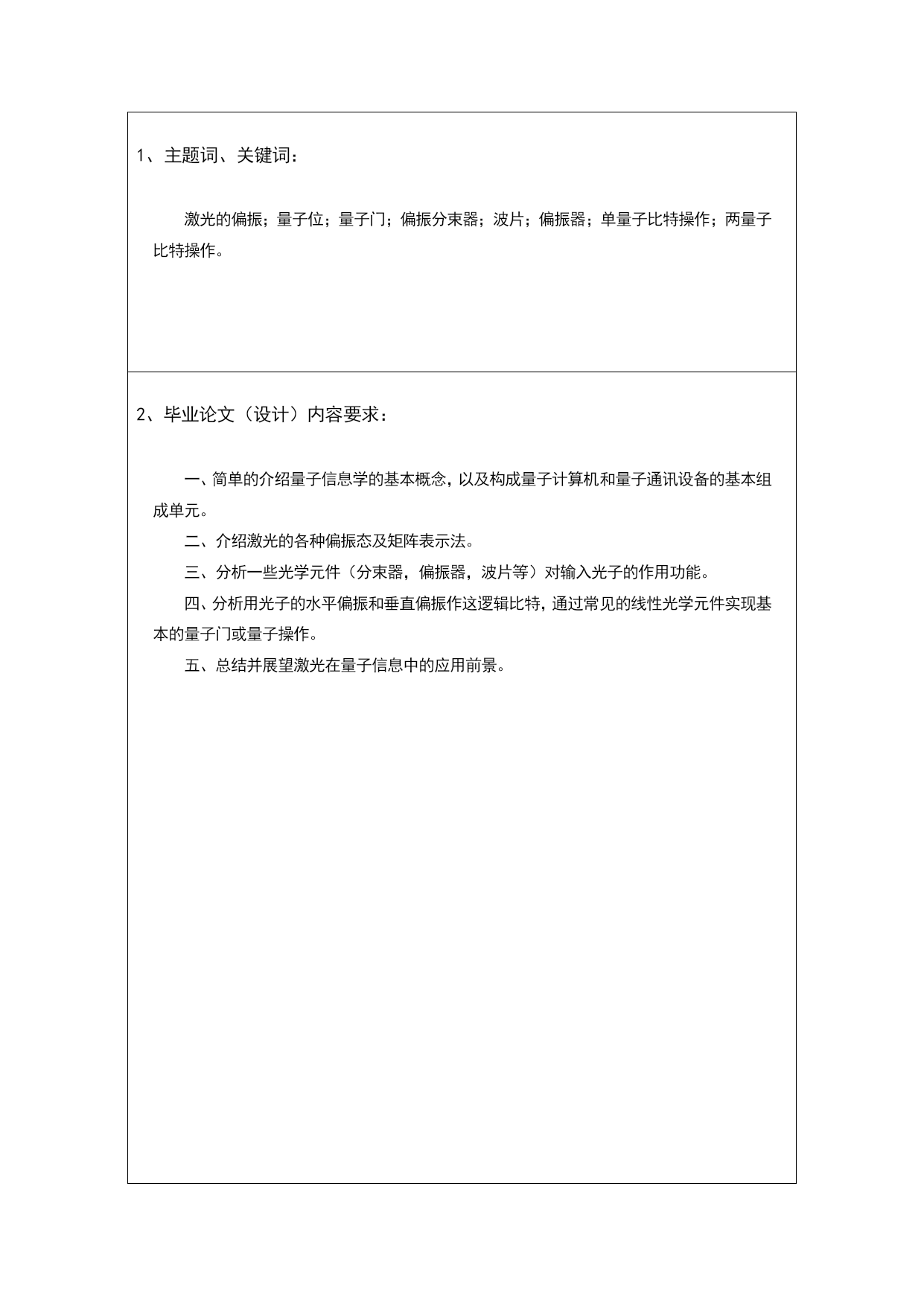 1、主题词、关键词：

激光的偏振；量子位；量子门；偏振分束器；波片；偏振器；单量子比特操作；两量子比特操作。

2、毕业论文（设计）内容要求：

一、简单的介绍量子信息学的基本概念，以及构成量子计算机和量子通讯设备的基本组成单元。

二、介绍激光的各种偏振态及矩阵表示法。

三、分析一些光学元件（分束器，偏振器，波片等）对输入光子的作用功能。

四、分析用光子的水平偏振和垂直偏振作这逻辑比特，通过常见的线性光学元件实现基本的量子门或量子操作。

五、总结并展望激光在量子信息中的应用前景。